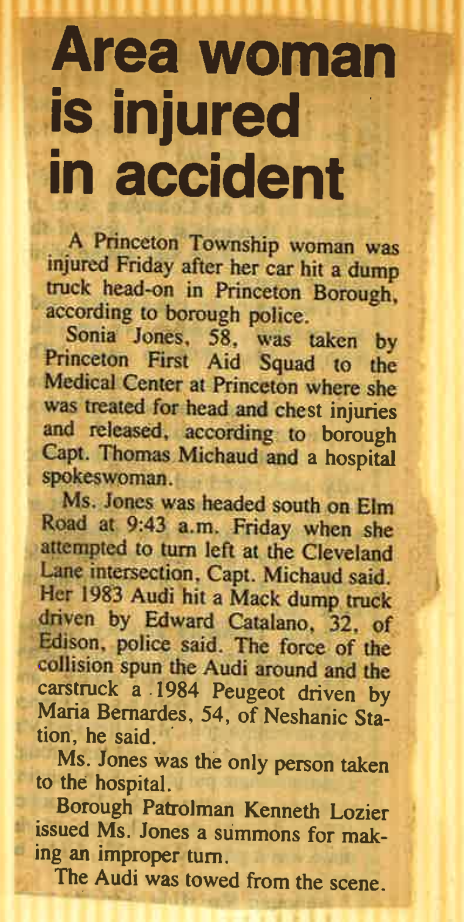 Area woman is injured in accident

A Princeton Township woman was injured Friday after her car hit a dump truck head-on in Princeton Borough, according to borough police.

Sonia Jones, 58, was taken by Princeton First Aid Squad to the Medical Center at Princeton where she was treated for head and chest injuries and released, according to borough Capt. Thomas Michaud and a hospital spokeswoman.

Ms. Jones was headed south on Elm Road at 9:43 a.m. Friday when she attempted to turn left at the Cleveland Lane intersection, Capt. Michaud said. Her 1983 Audi hit a Mack dump truck driven by Edward Catalano, 32, of Edison, police said. The force of the collision spun the Audi around and the carstruck a 1984 Peugeot driven by Maria Bernardes, 54, of Neshanic Station, he said.

Ms. Jones was the only person taken to the hospital.

Borough Patrolman Kenneth Lozier issued Ms. Jones a summons for making an improper turn.

The Audi was towed from the scene.